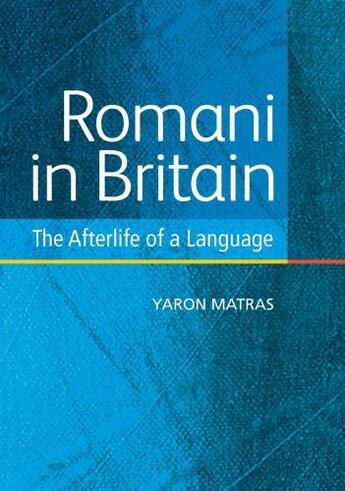 Romani in Britain

The Afterlife of a Language

YARON MATRAS